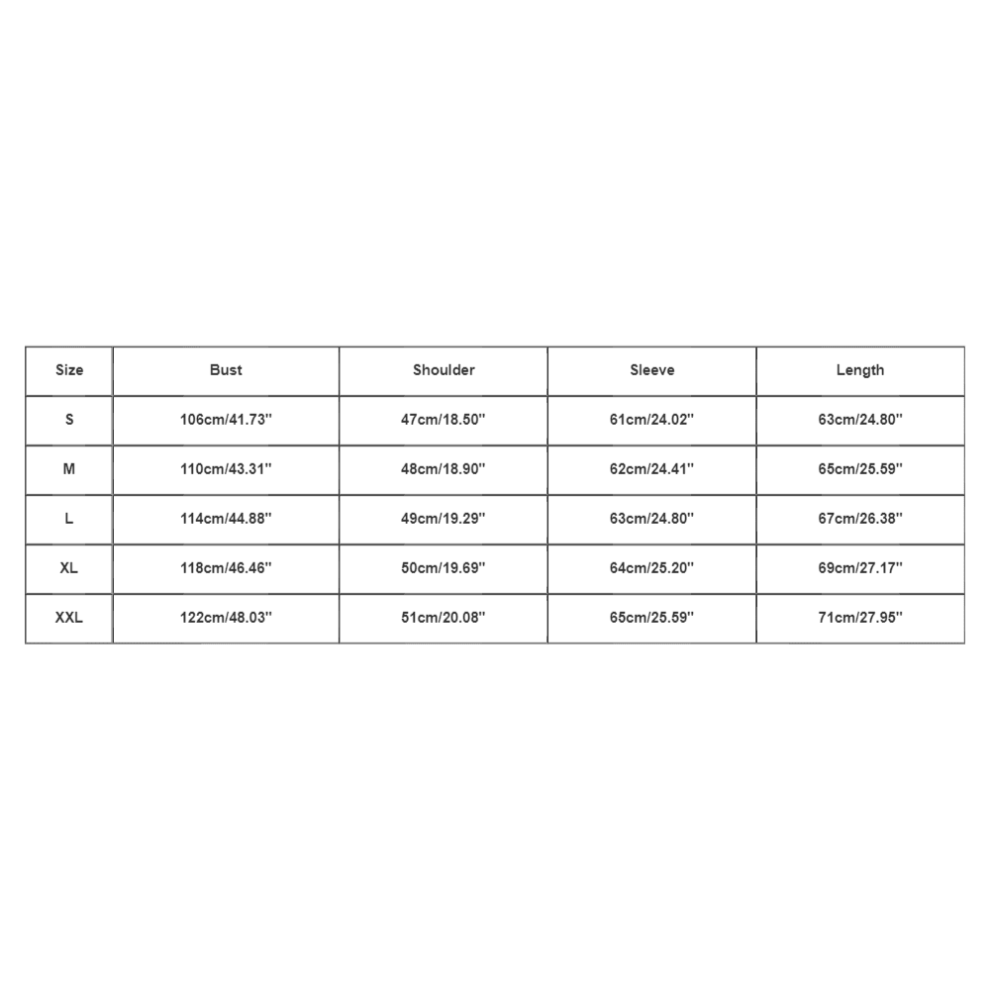 | Size | Bust | Shoulder | Sleeve | Length |
|---|---|---|---|---|
| S | 106cm/41.73'' | 47cm/18.50'' | 61cm/24.02'' | 63cm/24.80'' |
| M | 110cm/43.31'' | 48cm/18.90'' | 62cm/24.41'' | 65cm/25.59'' |
| L | 114cm/44.88'' | 49cm/19.29'' | 63cm/24.80'' | 67cm/26.38'' |
| XL | 118cm/46.46'' | 50cm/19.69'' | 64cm/25.20'' | 69cm/27.17'' |
| XXL | 122cm/48.03'' | 51cm/20.08'' | 65cm/25.59'' | 71cm/27.95'' |